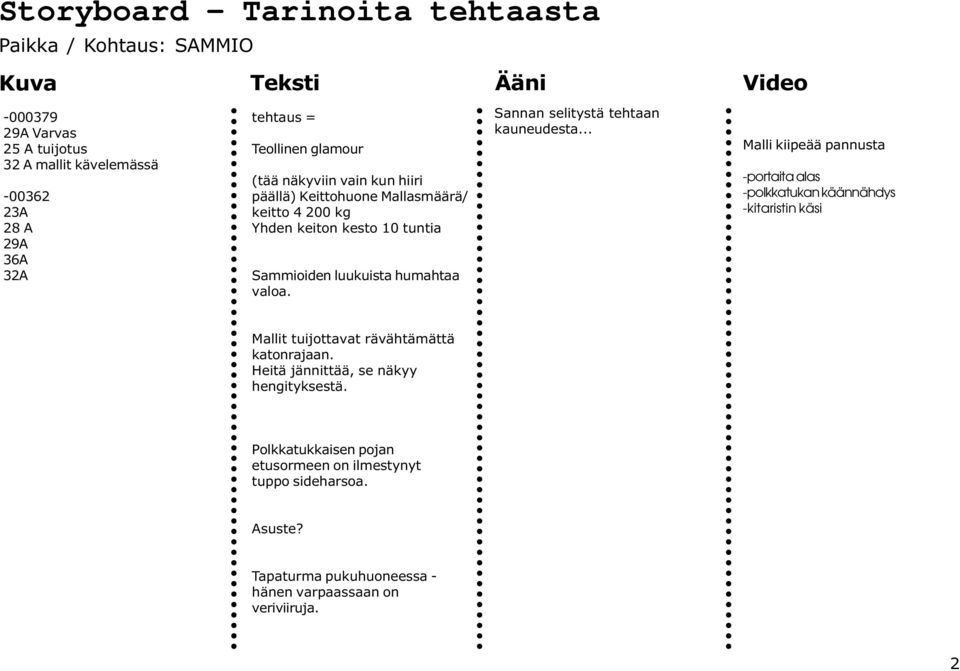 Storyboard – Tarinoita tehtaasta
Paikka / Kohtaus: SAMMIO

Kuva

-000379
29A Varvas
25 A tuijotus
32 A mallit kävelemässä

-00362
23A
28 A
29A
36A
32A

Teksti

tehtaus =

Teollinen glamour

(tää näkyviin vain kun hiiri päällä) Keittohuone Mallasmäärä/ keitto 4 200 kg
Yhden keiton kesto 10 tuntia

Sammioiden luukuista humahtaa valoa.

Mallit tuijottavat rävähtämättä katonrajaan.
Heitä jännittää, se näkyy hengityksestä.

Polkkatukkaisen pojan etusormeen on ilmestynyt tuppo sideharsoa.

Asuste?

Tapaturma pukuhuoneessa - hänen varpaassaan on veriviiruja.

Ääni

Sannan selitystä tehtaan kauneudesta...

Video

Malli kiipeää pannusta

-portaita alas
-polkkatukan käännähdys
-kitaristin käsi

2